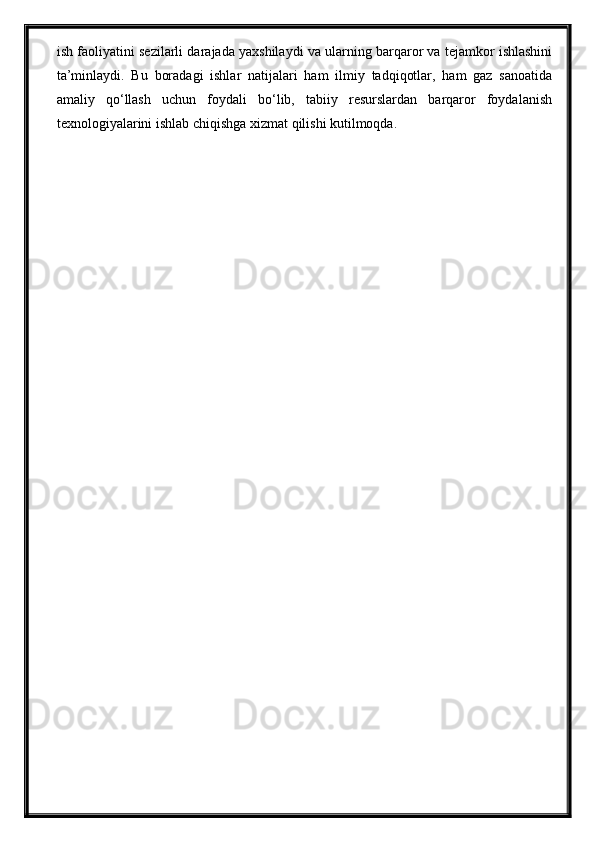 ish faoliyatini sezilarli darajada yaxshilaydi va ularning barqaror va tejamkor ishlashini ta’minlaydi. Bu boradagi ishlar natijalari ham ilmiy tadqiqotlar, ham gaz sanoatida amaliy qo‘llash uchun foydali bo‘lib, tabiiy resurslardan barqaror foydalanish texnologiyalarini ishlab chiqishga xizmat qilishi kutilmoqda.

Docx.uz Docx.uz Docx.uz
Docx.uz Docx.uz Docx.uz
Docx.uz Docx.uz Docx.uz